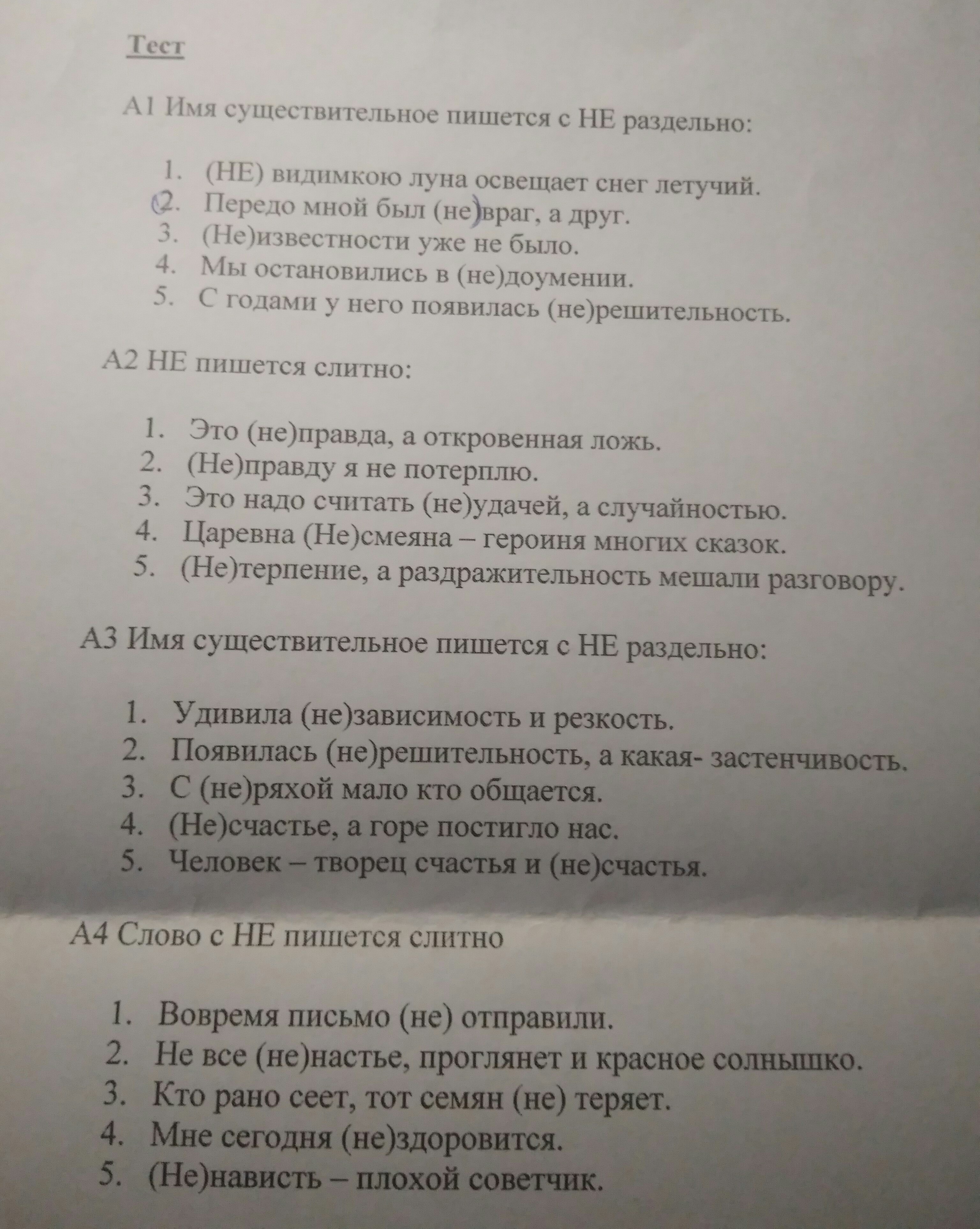 Тест

А1 Имя существительное пишется с НЕ раздельно:

1. (НЕ) видимкою луна освещает снег летучий.
2. Передо мной был (не)враг, а друг.
3. (Не)известности уже не было.
4. Мы остановились в (не)доумении.
5. С годами у него появилась (не)решительность.

А2 НЕ пишется слитно:

1. Это (не)правда, а откровенная ложь.
2. (Не)правду я не потерплю.
3. Это надо считать (не)удачей, а случайностью.
4. Царевна (Не)смеяна – героиня многих сказок.
5. (Не)терпение, а раздражительность мешали разговору.

А3 Имя существительное пишется с НЕ раздельно:

1. Удивила (не)зависимость и резкость.
2. Появилась (не)решительность, а какая- застенчивость.
3. С (не)ряхой мало кто общается.
4. (Не)счастье, а горе постигло нас.
5. Человек – творец счастья и (не)счастья.

А4 Слово с НЕ пишется слитно

1. Вовремя письмо (не) отправили.
2. Не все (не)настье, проглянет и красное солнышко.
3. Кто рано сеет, тот семян (не) теряет.
4. Мне сегодня (не)здоровится.
5. (Не)нависть – плохой советчик.